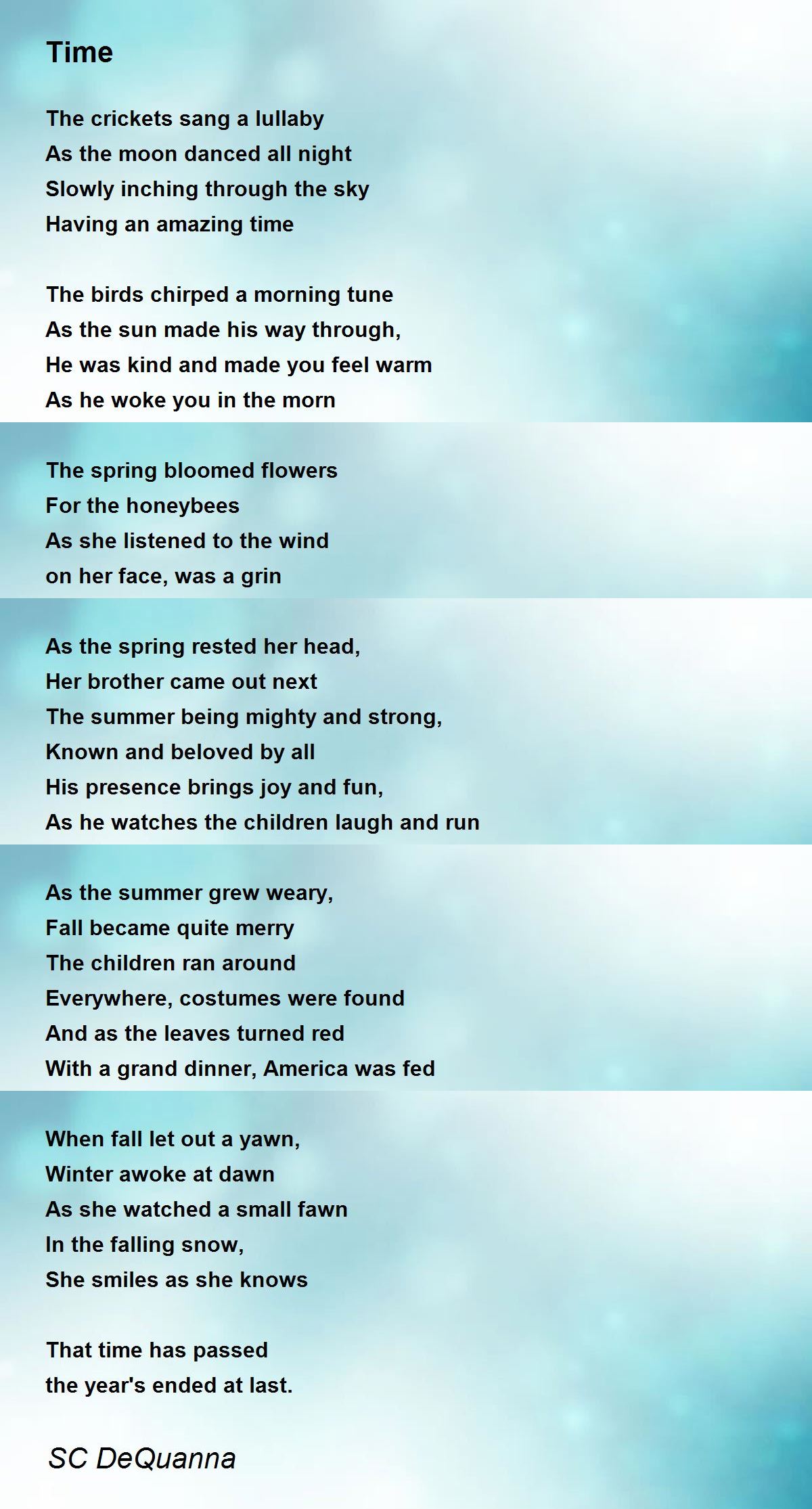 Time

The crickets sang a lullaby
As the moon danced all night
Slowly inching through the sky
Having an amazing time

The birds chirped a morning tune
As the sun made his way through,
He was kind and made you feel warm
As he woke you in the morn

The spring bloomed flowers
For the honeybees
As she listened to the wind
on her face, was a grin

As the spring rested her head,
Her brother came out next
The summer being mighty and strong,
Known and beloved by all
His presence brings joy and fun,
As he watches the children laugh and run

As the summer grew weary,
Fall became quite merry
The children ran around
Everywhere, costumes were found
And as the leaves turned red
With a grand dinner, America was fed

When fall let out a yawn,
Winter awoke at dawn
As she watched a small fawn
In the falling snow,
She smiles as she knows

That time has passed
the year's ended at last.

SC DeQuanna